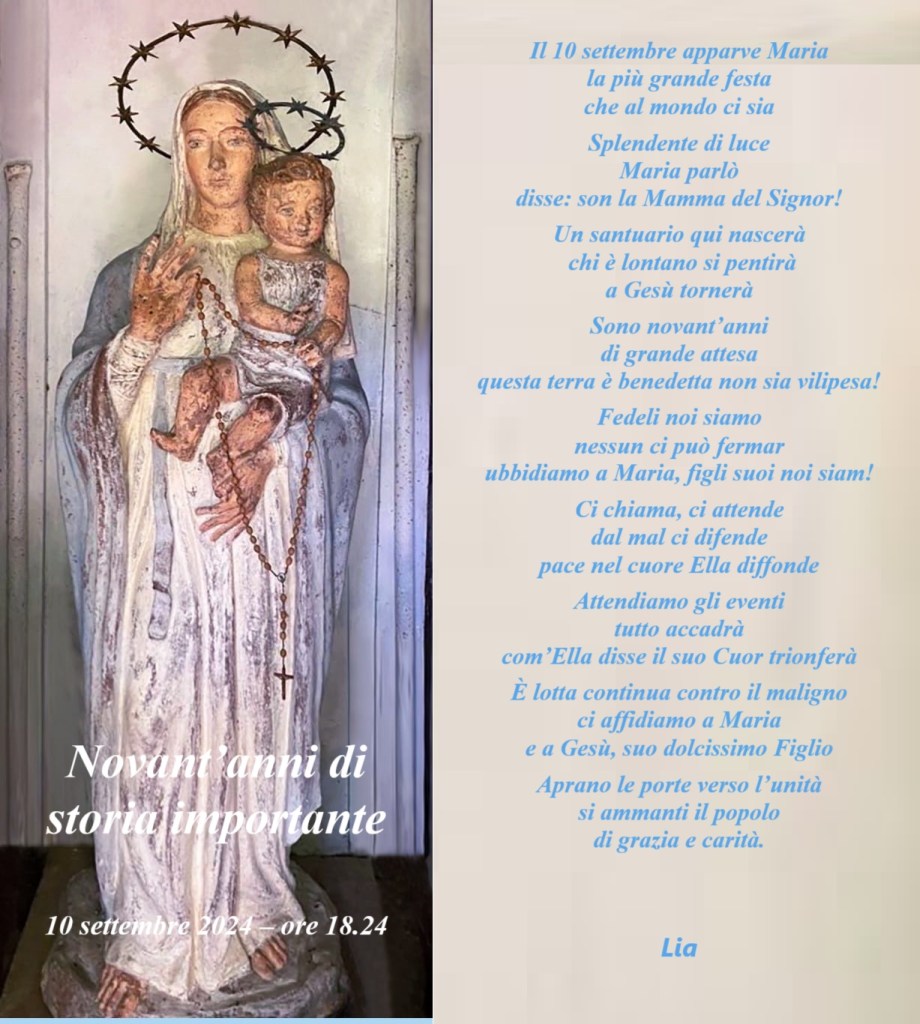 Novant'anni di
storia importante

10 settembre 2024 – ore 18.24

Il 10 settembre apparve Maria
la più grande festa
che al mondo ci sia

Splendente di luce
Maria parlò
disse: son la Mamma del Signor!

Un santuario qui nascerà
chi è lontano si pentirà
a Gesù tornerà

Sono novant'anni
di grande attesa
questa terra è benedetta non sia vilipesa!

Fedeli noi siamo
nessun ci può fermar
ubbidiamo a Maria, figli suoi noi siam!

Ci chiama, ci attende
dal mal ci difende
pace nel cuore Ella diffonde

Attendiamo gli eventi
tutto accadrà
com'Ella disse il suo Cuor trionferà

È lotta continua contro il maligno
ci affidiamo a Maria
e a Gesù, suo dolcissimo Figlio

Aprano le porte verso l'unità
si ammanti il popolo
di grazia e carità.

Lia